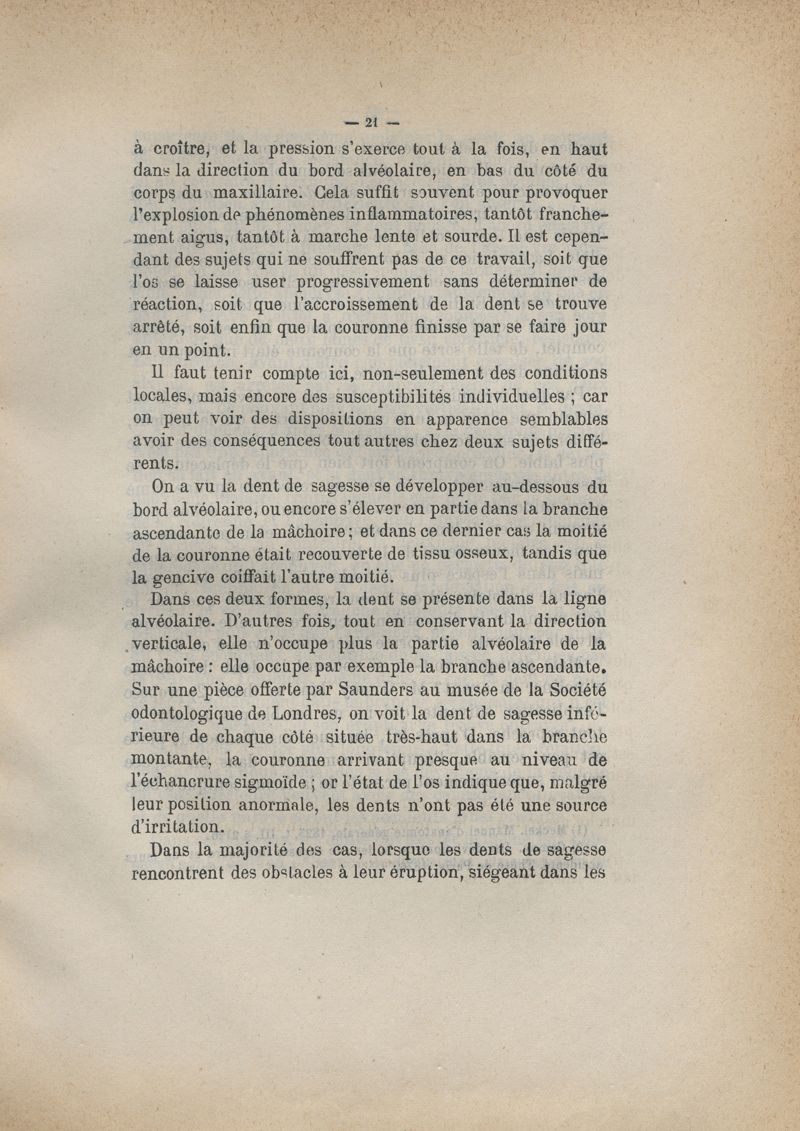 — 21 —

à croître, et la pression s'exerce tout à la fois, en haut dans la direction du bord alvéolaire, en bas du côté du corps du maxillaire. Cela suffit souvent pour provoquer l'explosion de phénomènes inflammatoires, tantôt franchement aigus, tantôt à marche lente et sourde. Il est cependant des sujets qui ne souffrent pas de ce travail, soit que l'os se laisse user progressivement sans déterminer de réaction, soit que l'accroissement de la dent se trouve arrêté, soit enfin que la couronne finisse par se faire jour en un point.

Il faut tenir compte ici, non-seulement des conditions locales, mais encore des susceptibilités individuelles ; car on peut voir des dispositions en apparence semblables avoir des conséquences tout autres chez deux sujets différents.

On a vu la dent de sagesse se développer au-dessous du bord alvéolaire, ou encore s'élever en partie dans la branche ascendante de la mâchoire ; et dans ce dernier cas la moitié de la couronne était recouverte de tissu osseux, tandis que la gencive coiffait l'autre moitié.

Dans ces deux formes, la dent se présente dans la ligne alvéolaire. D'autres fois, tout en conservant la direction verticale, elle n'occupe plus la partie alvéolaire de la mâchoire : elle occupe par exemple la branche ascendante. Sur une pièce offerte par Saunders au musée de la Société odontologique de Londres, on voit la dent de sagesse inférieure de chaque côté située très-haut dans la branche montante, la couronne arrivant presque au niveau de l'échancrure sigmoïde ; or l'état de l'os indique que, malgré leur position anormale, les dents n'ont pas été une source d'irritation.

Dans la majorité des cas, lorsque les dents de sagesse rencontrent des obstacles à leur éruption, siégeant dans les